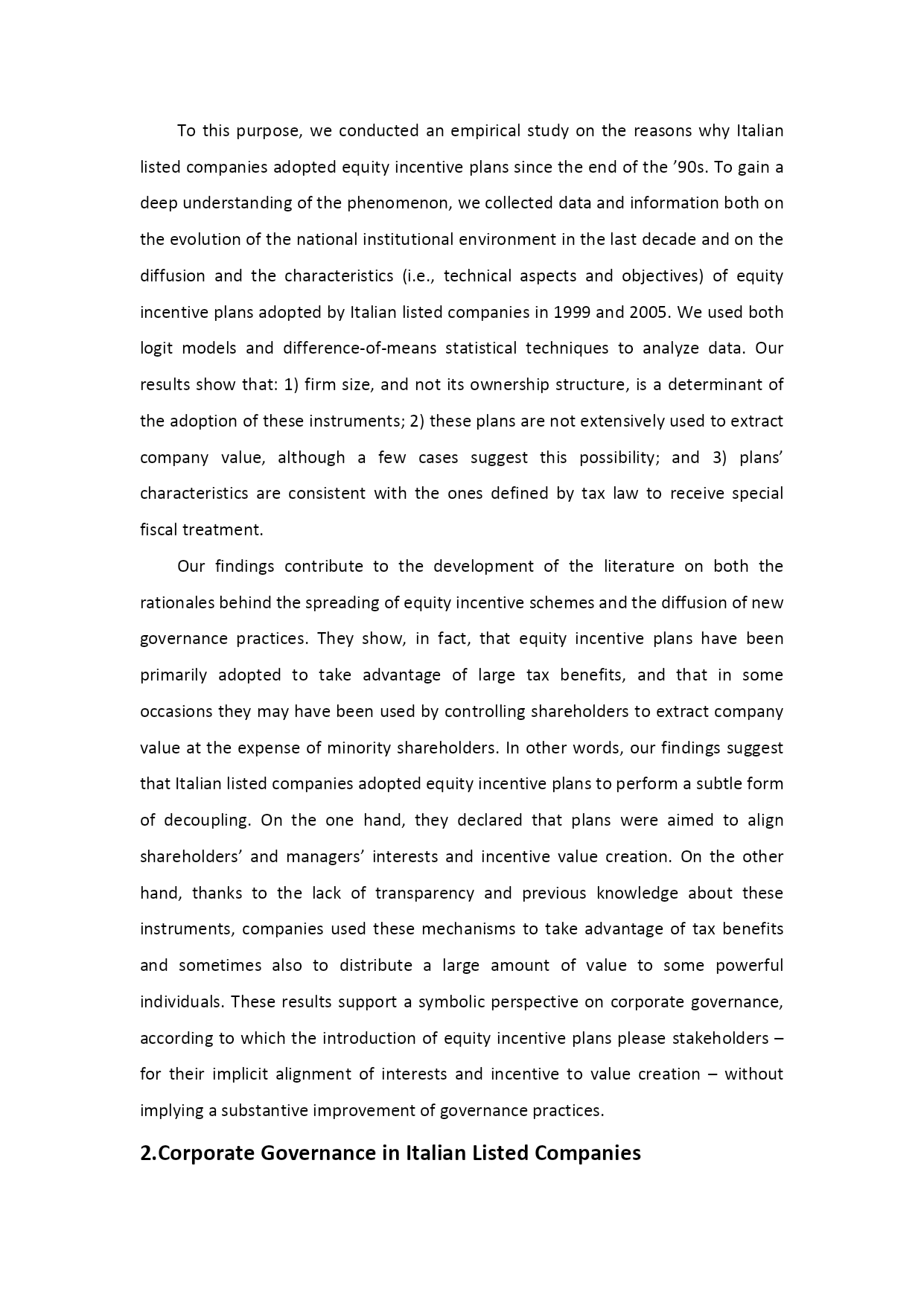 To this purpose, we conducted an empirical study on the reasons why Italian listed companies adopted equity incentive plans since the end of the ’90s. To gain a deep understanding of the phenomenon, we collected data and information both on the evolution of the national institutional environment in the last decade and on the diffusion and the characteristics (i.e., technical aspects and objectives) of equity incentive plans adopted by Italian listed companies in 1999 and 2005. We used both logit models and difference-of-means statistical techniques to analyze data. Our results show that: 1) firm size, and not its ownership structure, is a determinant of the adoption of these instruments; 2) these plans are not extensively used to extract company value, although a few cases suggest this possibility; and 3) plans’ characteristics are consistent with the ones defined by tax law to receive special fiscal treatment.

Our findings contribute to the development of the literature on both the rationales behind the spreading of equity incentive schemes and the diffusion of new governance practices. They show, in fact, that equity incentive plans have been primarily adopted to take advantage of large tax benefits, and that in some occasions they may have been used by controlling shareholders to extract company value at the expense of minority shareholders. In other words, our findings suggest that Italian listed companies adopted equity incentive plans to perform a subtle form of decoupling. On the one hand, they declared that plans were aimed to align shareholders’ and managers’ interests and incentive value creation. On the other hand, thanks to the lack of transparency and previous knowledge about these instruments, companies used these mechanisms to take advantage of tax benefits and sometimes also to distribute a large amount of value to some powerful individuals. These results support a symbolic perspective on corporate governance, according to which the introduction of equity incentive plans please stakeholders – for their implicit alignment of interests and incentive to value creation – without implying a substantive improvement of governance practices.

2.Corporate Governance in Italian Listed Companies